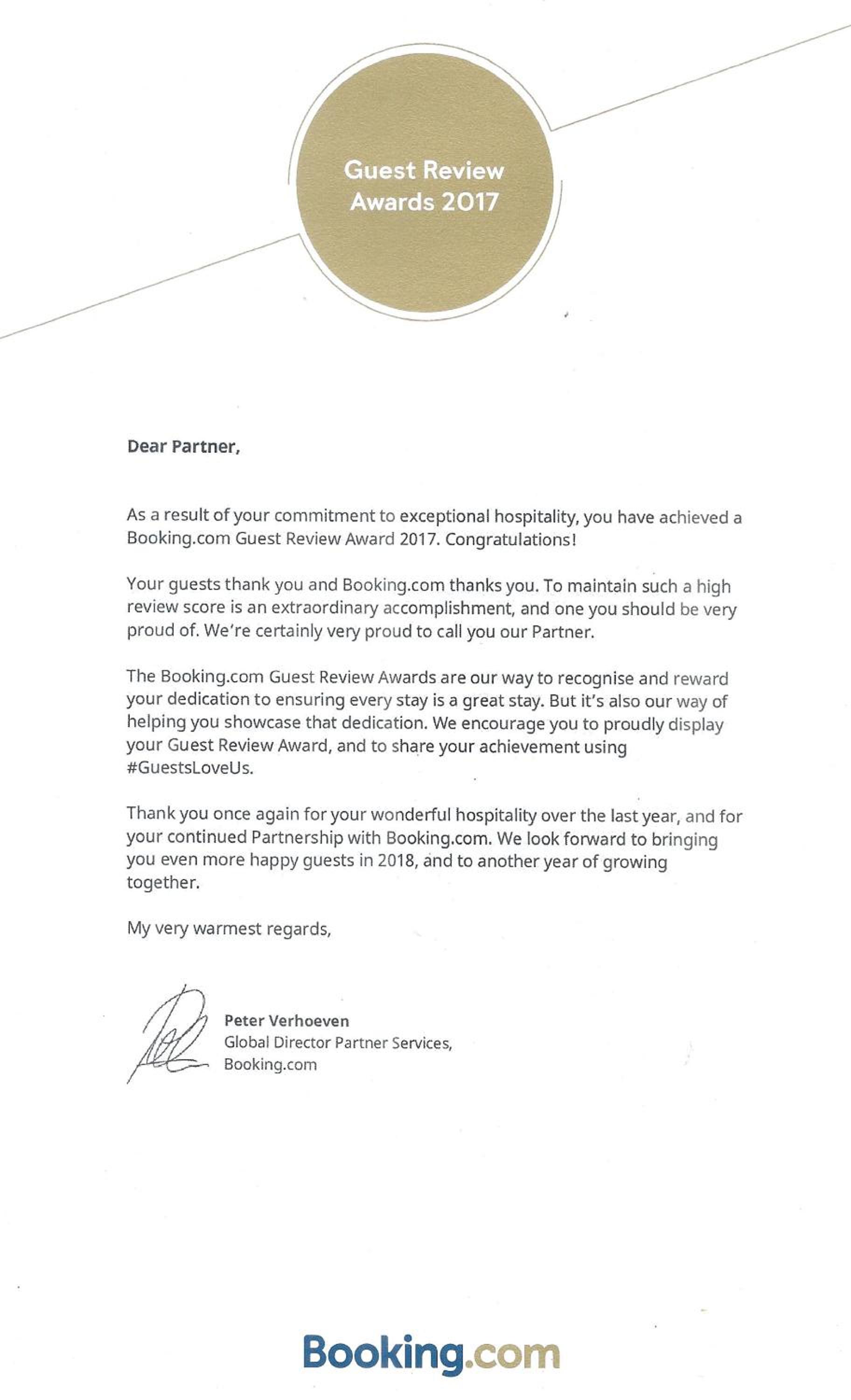 Guest Review
Awards 2017

Dear Partner,

As a result of your commitment to exceptional hospitality, you have achieved a Booking.com Guest Review Award 2017. Congratulations!

Your guests thank you and Booking.com thanks you. To maintain such a high review score is an extraordinary accomplishment, and one you should be very proud of. We're certainly very proud to call you our Partner.

The Booking.com Guest Review Awards are our way to recognise and reward your dedication to ensuring every stay is a great stay. But it's also our way of helping you showcase that dedication. We encourage you to proudly display your Guest Review Award, and to share your achievement using #GuestsLoveUs.

Thank you once again for your wonderful hospitality over the last year, and for your continued Partnership with Booking.com. We look forward to bringing you even more happy guests in 2018, and to another year of growing together.

My very warmest regards,

Peter Verhoeven
Global Director Partner Services,
Booking.com

Booking.com